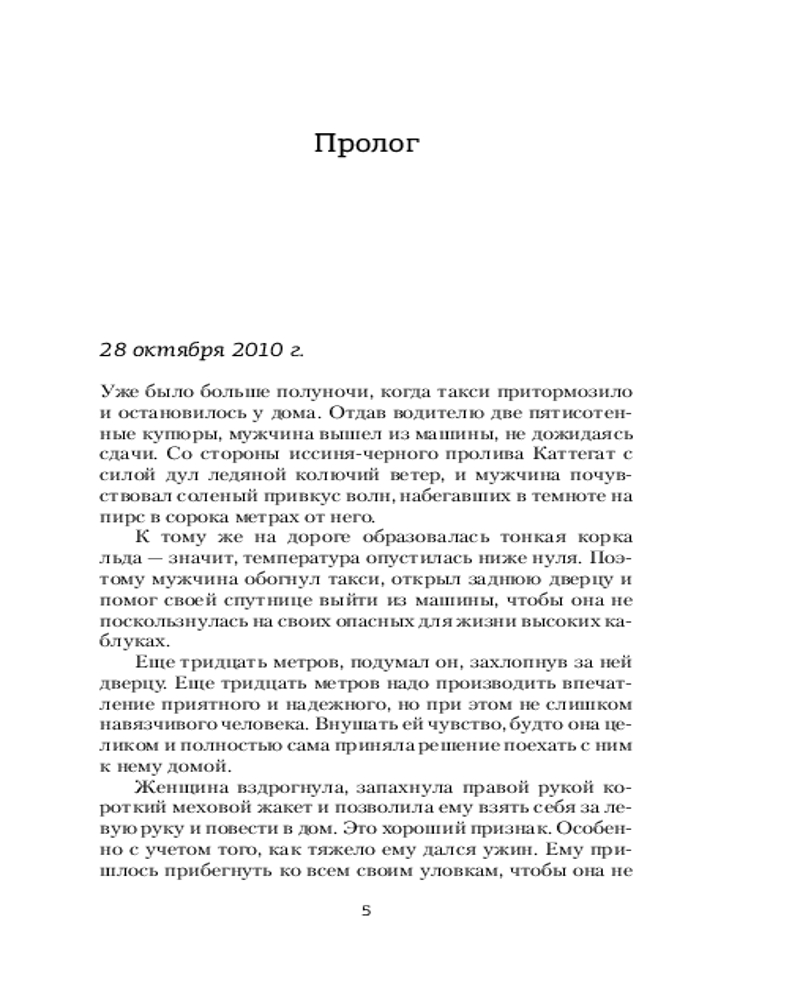 Пролог

28 октября 2010 г.

Уже было больше полуночи, когда такси притормозило и остановилось у дома. Отдав водителю две пятисотенные купюры, мужчина вышел из машины, не дожидаясь сдачи. Со стороны иссиня-черного пролива Каттегат с силой дул ледяной колючий ветер, и мужчина почувствовал соленый привкус волн, набегавших в темноте на пирс в сорока метрах от него.

К тому же на дороге образовалась тонкая корка льда — значит, температура опустилась ниже нуля. Поэтому мужчина обогнул такси, открыл заднюю дверцу и помог своей спутнице выйти из машины, чтобы она не поскользнулась на своих опасных для жизни высоких каблуках.

Еще тридцать метров, подумал он, захлопнув за ней дверцу. Еще тридцать метров надо производить впечатление приятного и надежного, но при этом не слишком навязчивого человека. Внушать ей чувство, будто она целиком и полностью сама приняла решение поехать с ним к нему домой.

Женщина вздрогнула, запахнула правой рукой короткий меховой жакет и позволила ему взять себя за левую руку и повести в дом. Это хороший признак. Особенно с учетом того, как тяжело ему дался ужин. Ему пришлось прибегнуть ко всем своим уловкам, чтобы она не

5